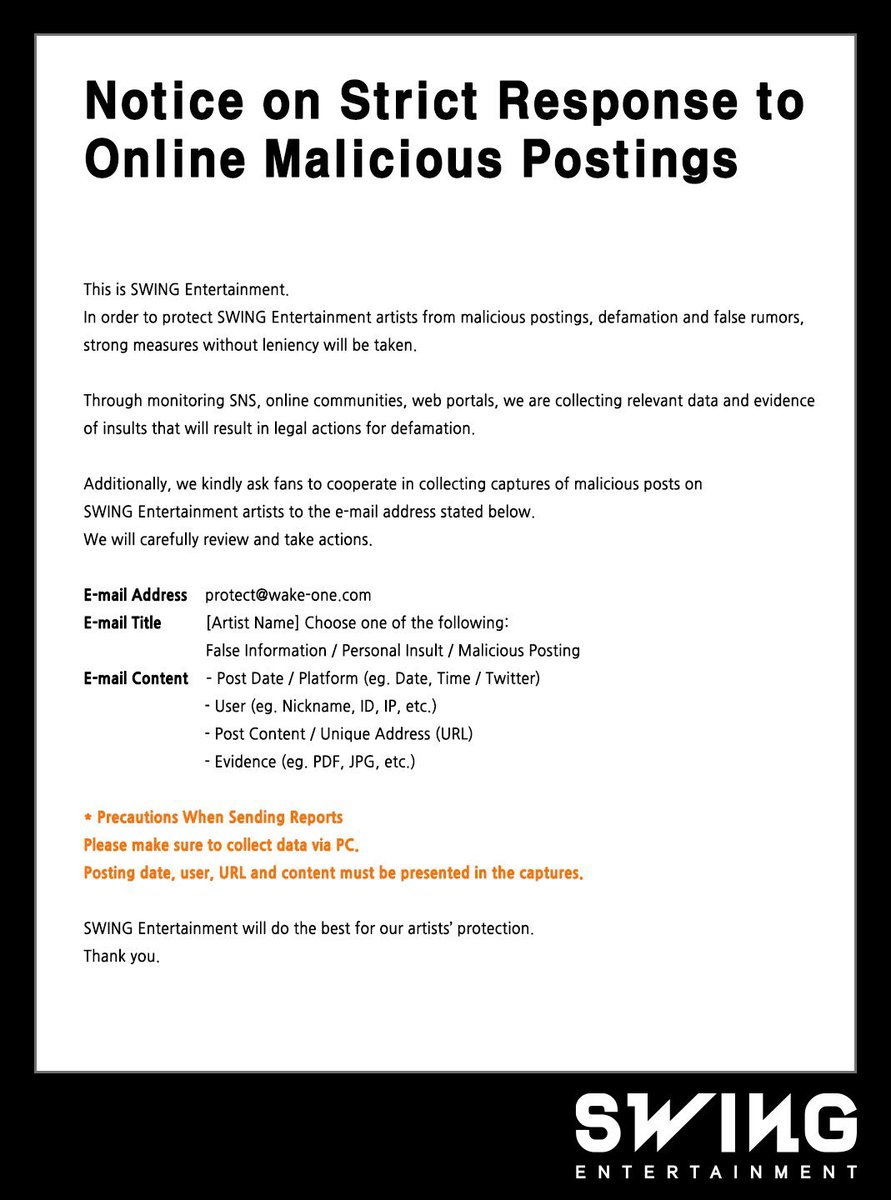 Notice on Strict Response to Online Malicious Postings

This is SWING Entertainment.
In order to protect SWING Entertainment artists from malicious postings, defamation and false rumors, strong measures without leniency will be taken.

Through monitoring SNS, online communities, web portals, we are collecting relevant data and evidence of insults that will result in legal actions for defamation.

Additionally, we kindly ask fans to cooperate in collecting captures of malicious posts on SWING Entertainment artists to the e-mail address stated below.
We will carefully review and take actions.

E-mail Address protect@wake-one.com
E-mail Title [Artist Name] Choose one of the following:
False Information / Personal Insult / Malicious Posting
E-mail Content - Post Date / Platform (eg. Date, Time / Twitter)
- User (eg. Nickname, ID, IP, etc.)
- Post Content / Unique Address (URL)
- Evidence (eg. PDF, JPG, etc.)

* Precautions When Sending Reports
Please make sure to collect data via PC.
Posting date, user, URL and content must be presented in the captures.

SWING Entertainment will do the best for our artists' protection.
Thank you.

SWING
ENTERTAINMENT